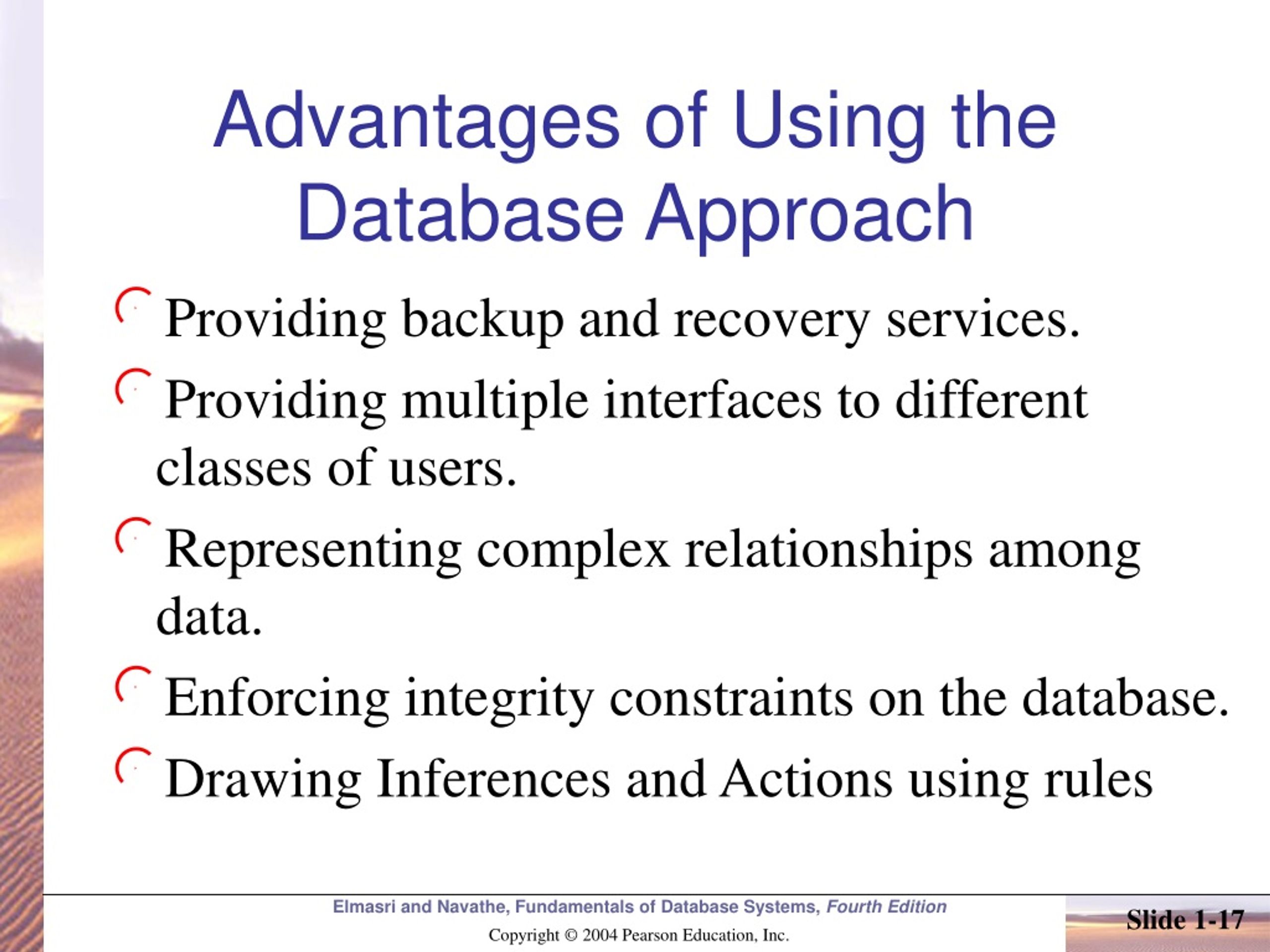 Advantages of Using the Database Approach

Providing backup and recovery services.

Providing multiple interfaces to different classes of users.

Representing complex relationships among data.

Enforcing integrity constraints on the database.

Drawing Inferences and Actions using rules

Elmasri and Navathe, Fundamentals of Database Systems, Fourth Edition

Copyright © 2004 Pearson Education, Inc.

Slide 1-17